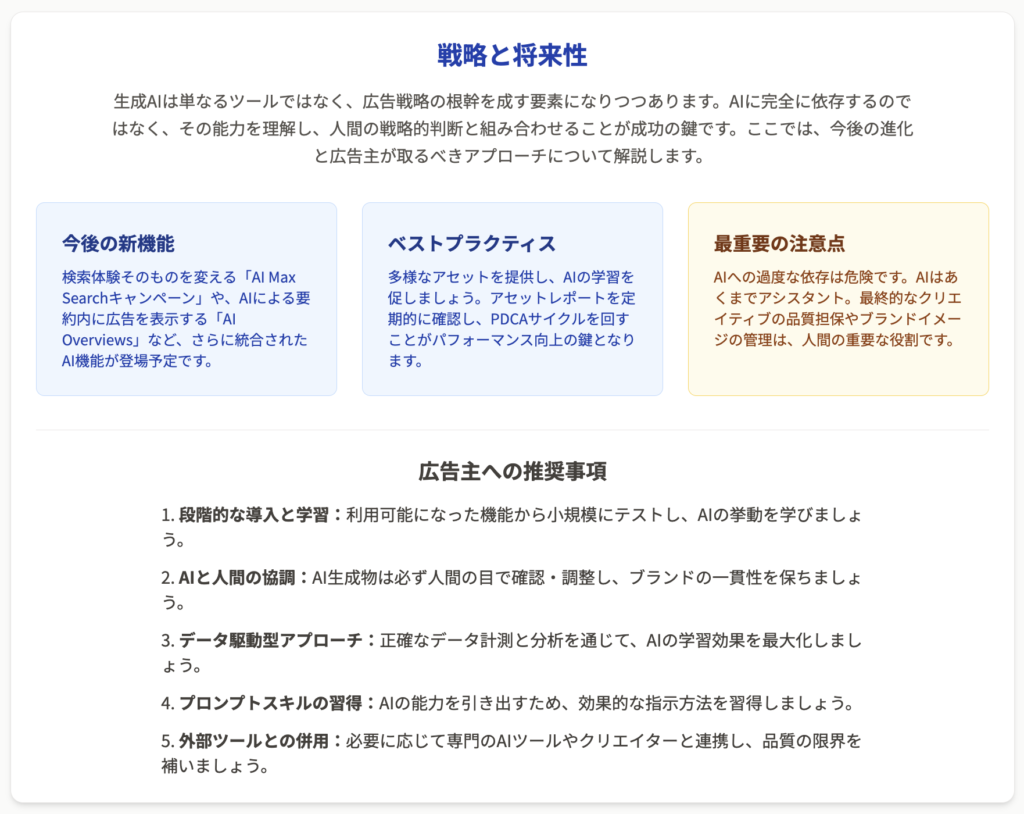 戦略と将来性

生成AIは単なるツールではなく、広告戦略の根幹を成す要素になりつつあります。AIに完全に依存するのではなく、その能力を理解し、人間の戦略的判断と組み合わせることが成功の鍵です。ここでは、今後の進化と広告主が取るべきアプローチについて解説します。

今後の新機能

検索体験そのものを変える「AI Max Searchキャンペーン」や、AIによる要約内に広告を表示する「AI Overviews」など、さらに統合されたAI機能が登場予定です。

ベストプラクティス

多様なアセットを提供し、AIの学習を促しましょう。アセットレポートを定期的に確認し、PDCAサイクルを回すことがパフォーマンス向上の鍵となります。

最重要の注意点

AIへの過度な依存は危険です。AIはあくまでアシスタント。最終的なクリエイティブの品質担保やブランドイメージの管理は、人間の重要な役割です。

広告主への推奨事項

1. 段階的な導入と学習：利用可能になった機能から小規模にテストし、AIの挙動を学びましょう。

2. AIと人間の協調：AI生成物は必ず人間の目で確認・調整し、ブランドの一貫性を保ちましょう。

3. データ駆動型アプローチ：正確なデータ計測と分析を通じて、AIの学習効果を最大化しましょう。

4. プロンプトスキルの習得：AIの能力を引き出すため、効果的な指示方法を習得しましょう。

5. 外部ツールとの併用：必要に応じて専門のAIツールやクリエイターと連携し、品質の限界を補いましょう。